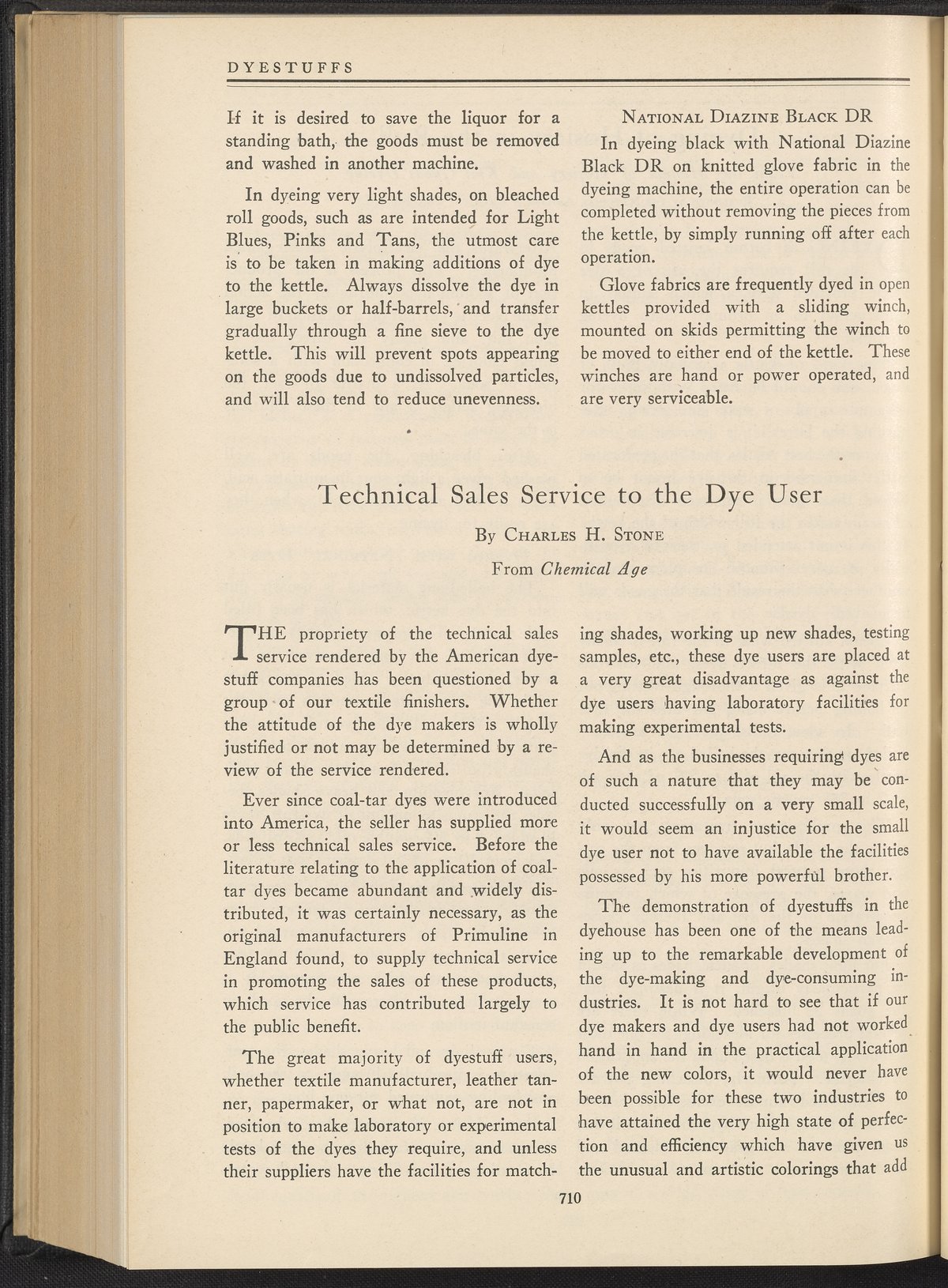 DYESTUFFS

If it is desired to save the liquor for a standing bath, the goods must be removed and washed in another machine.

In dyeing very light shades, on bleached roll goods, such as are intended for Light Blues, Pinks and Tans, the utmost care is to be taken in making additions of dye to the kettle. Always dissolve the dye in large buckets or half-barrels, and transfer gradually through a fine sieve to the dye kettle. This will prevent spots appearing on the goods due to undissolved particles, and will also tend to reduce unevenness.

NATIONAL DIAZINE BLACK DR

In dyeing black with National Diazine Black DR on knitted glove fabric in the dyeing machine, the entire operation can be completed without removing the pieces from the kettle, by simply running off after each operation.

Glove fabrics are frequently dyed in open kettles provided with a sliding winch, mounted on skids permitting the winch to be moved to either end of the kettle. These winches are hand or power operated, and are very serviceable.

Technical Sales Service to the Dye User

By CHARLES H. STONE

From Chemical Age

THE propriety of the technical sales service rendered by the American dyestuff companies has been questioned by a group of our textile finishers. Whether the attitude of the dye makers is wholly justified or not may be determined by a review of the service rendered.

Ever since coal-tar dyes were introduced into America, the seller has supplied more or less technical sales service. Before the literature relating to the application of coal-tar dyes became abundant and widely distributed, it was certainly necessary, as the original manufacturers of Primuline in England found, to supply technical service in promoting the sales of these products, which service has contributed largely to the public benefit.

The great majority of dyestuff users, whether textile manufacturer, leather tanner, papermaker, or what not, are not in position to make laboratory or experimental tests of the dyes they require, and unless their suppliers have the facilities for matching shades, working up new shades, testing samples, etc., these dye users are placed at a very great disadvantage as against the dye users having laboratory facilities for making experimental tests.

And as the businesses requiring dyes are of such a nature that they may be conducted successfully on a very small scale, it would seem an injustice for the small dye user not to have available the facilities possessed by his more powerful brother.

The demonstration of dyestuffs in the dyehouse has been one of the means leading up to the remarkable development of the dye-making and dye-consuming industries. It is not hard to see that if our dye makers and dye users had not worked hand in hand in the practical application of the new colors, it would never have been possible for these two industries to have attained the very high state of perfection and efficiency which have given us the unusual and artistic colorings that add

710